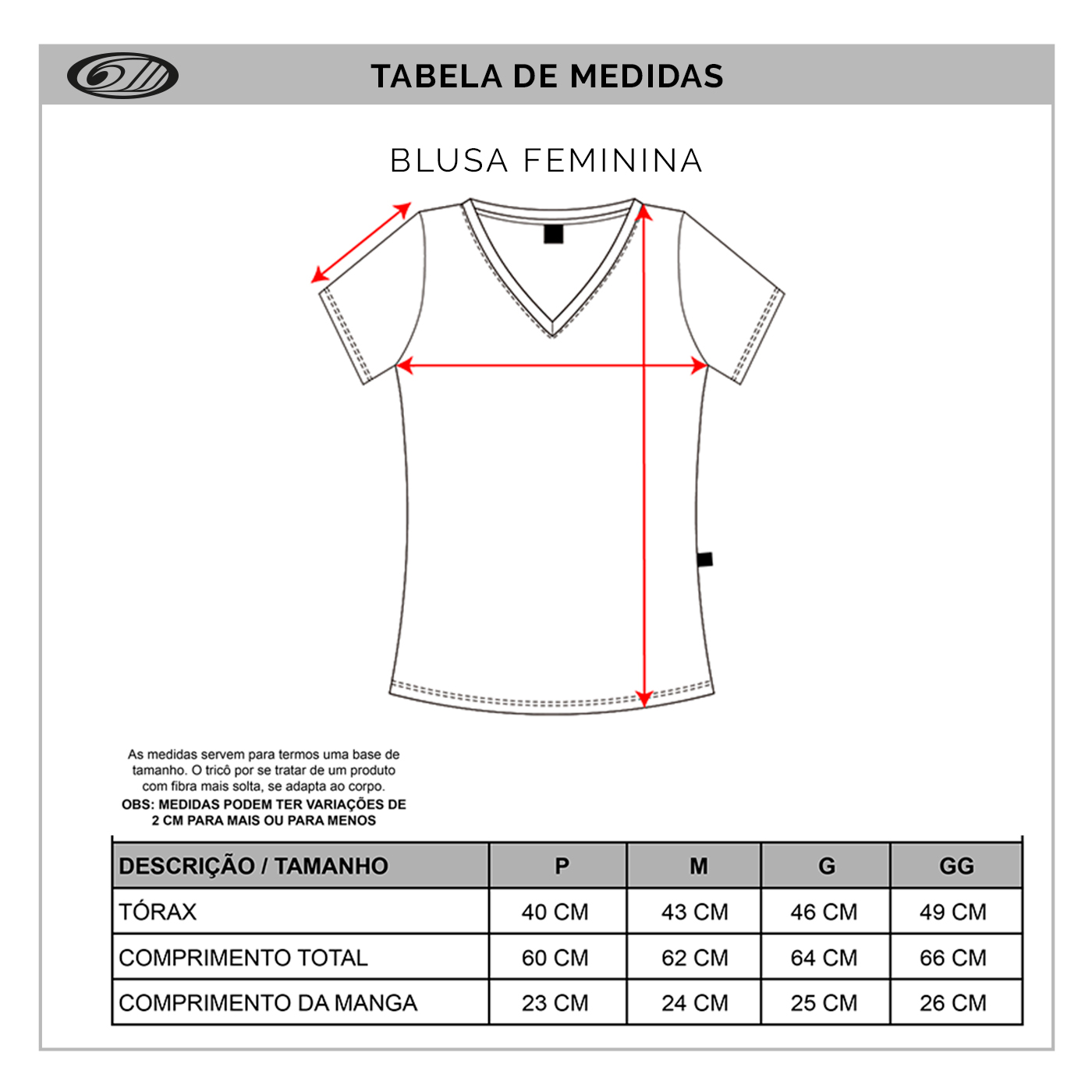 TABELA DE MEDIDAS

BLUSA FEMININA

As medidas servem para termos uma base de tamanho. O tricô por se tratar de um produto com fibra mais solta, se adapta ao corpo.
OBS: MEDIDAS PODEM TER VARIAÇÕES DE 2 CM PARA MAIS OU PARA MENOS

| DESCRIÇÃO / TAMANHO | P | M | G | GG |
|---|---|---|---|---|
| TÓRAX | 40 CM | 43 CM | 46 CM | 49 CM |
| COMPRIMENTO TOTAL | 60 CM | 62 CM | 64 CM | 66 CM |
| COMPRIMENTO DA MANGA | 23 CM | 24 CM | 25 CM | 26 CM |